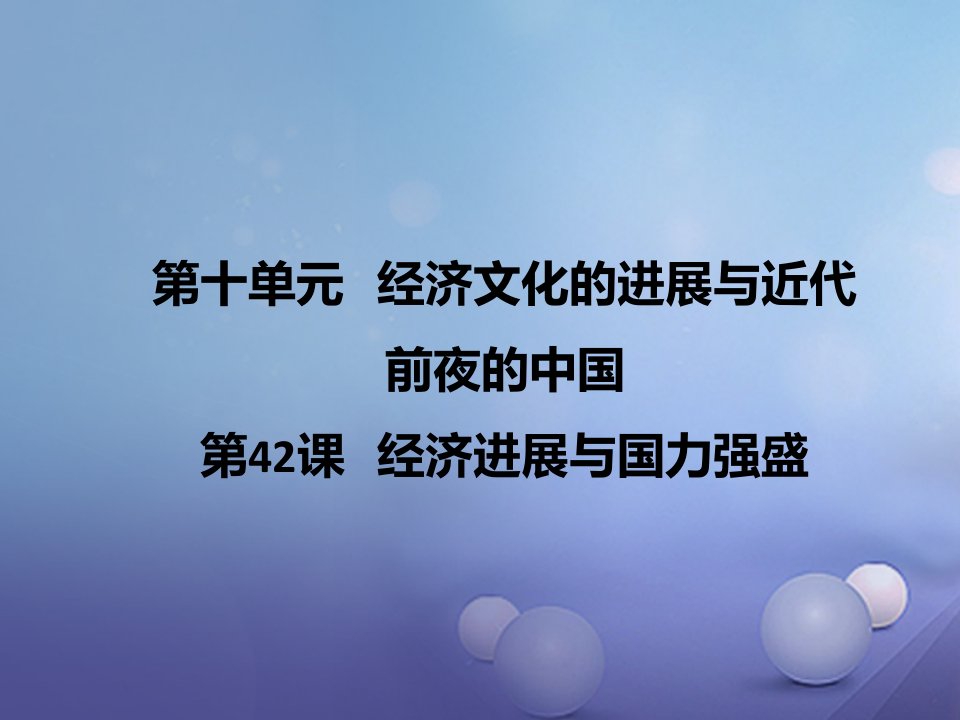 第十单元　经济文化的进展与近代前夜的中国

第42课　经济进展与国力强盛